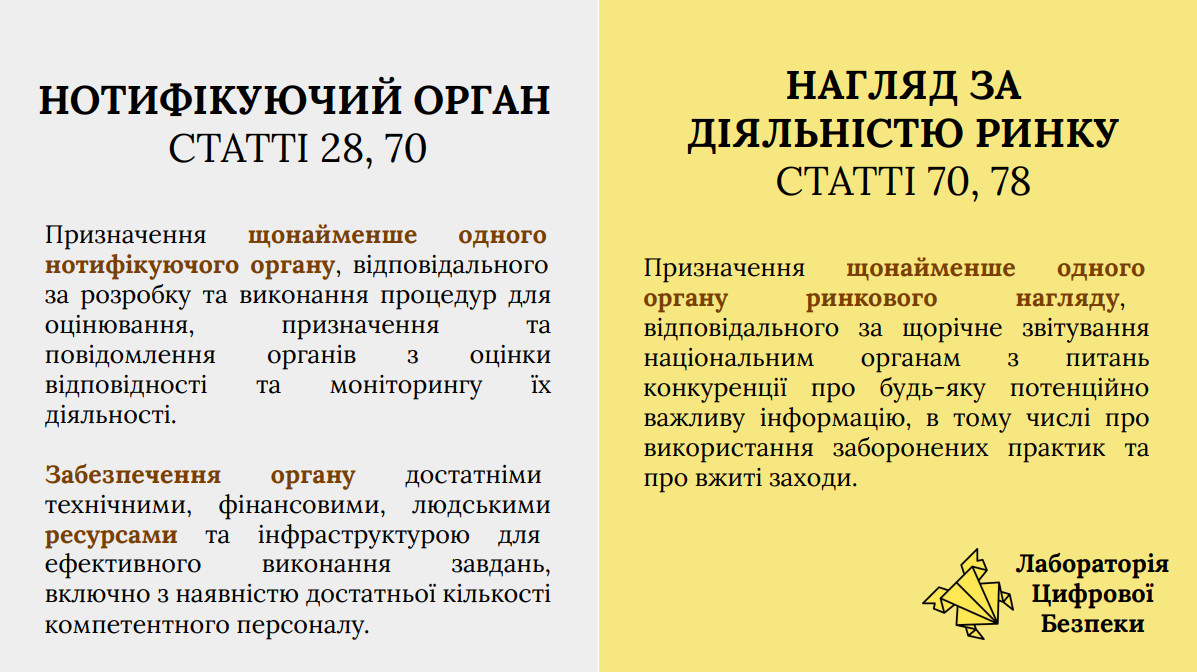 НОТИФІКУЮЧИЙ ОРГАН
СТАТТІ 28, 70

Призначення щонайменше одного нотифікуючого органу, відповідального за розробку та виконання процедур для оцінювання, призначення та повідомлення органів з оцінки відповідності та моніторингу їх діяльності.

Забезпечення органу достатніми технічними, фінансовими, людськими ресурсами та інфраструктурою для ефективного виконання завдань, включно з наявністю достатньої кількості компетентного персоналу.

НАГЛЯД ЗА
ДІЯЛЬНІСТЮ РИНКУ
СТАТТІ 70, 78

Призначення щонайменше одного органу ринкового нагляду, відповідального за щорічне звітування національним органам з питань конкуренції про будь-яку потенційно важливу інформацію, в тому числі про використання заборонених практик та про вжиті заходи.

Лабораторія
Цифрової
Безпеки